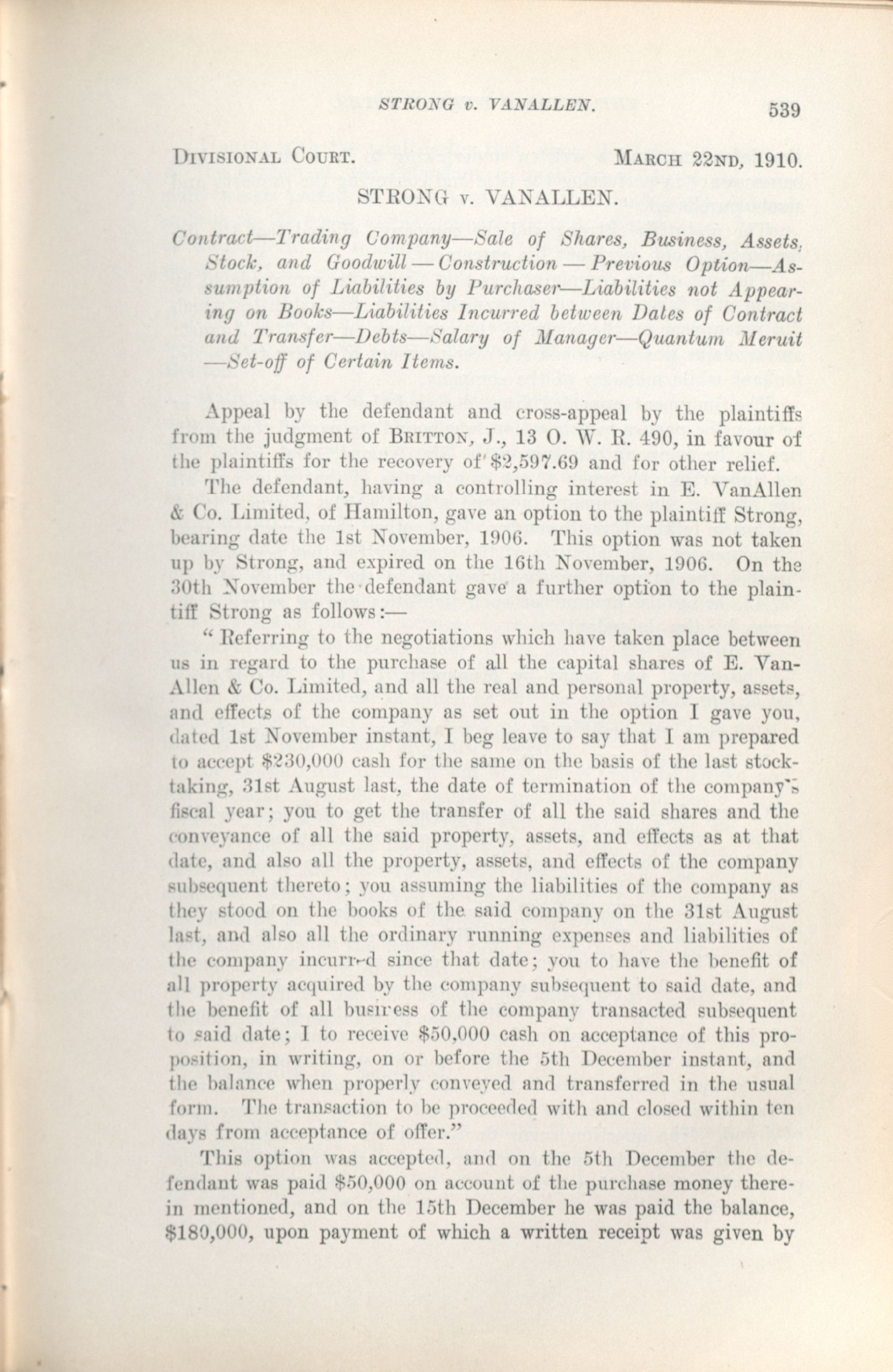 STRONG v. VANALLEN. 539

DIVISIONAL COURT. MARCH 22ND, 1910.

STRONG v. VANALLEN.

Contract—Trading Company—Sale of Shares, Business, Assets, Stock, and Goodwill — Construction — Previous Option—Assumption of Liabilities by Purchaser—Liabilities not Appearing on Books—Liabilities Incurred between Dates of Contract and Transfer—Debts—Salary of Manager—Quantum Meruit —Set-off of Certain Items.

Appeal by the defendant and cross-appeal by the plaintiffs from the judgment of BRITTON, J., 13 O. W. R. 490, in favour of the plaintiffs for the recovery of $2,597.69 and for other relief.

The defendant, having a controlling interest in E. VanAllen & Co. Limited, of Hamilton, gave an option to the plaintiff Strong, bearing date the 1st November, 1906. This option was not taken up by Strong, and expired on the 16th November, 1906. On the 30th November the defendant gave a further option to the plaintiff Strong as follows:—

"Referring to the negotiations which have taken place between us in regard to the purchase of all the capital shares of E. VanAllen & Co. Limited, and all the real and personal property, assets, and effects of the company as set out in the option I gave you, dated 1st November instant, I beg leave to say that I am prepared to accept $230,000 cash for the same on the basis of the last stocktaking, 31st August last, the date of termination of the company's fiscal year; you to get the transfer of all the said shares and the conveyance of all the said property, assets, and effects as at that date, and also all the property, assets, and effects of the company subsequent thereto; you assuming the liabilities of the company as they stood on the books of the said company on the 31st August last, and also all the ordinary running expenses and liabilities of the company incurred since that date; you to have the benefit of all property acquired by the company subsequent to said date, and the benefit of all business of the company transacted subsequent to said date; I to receive $50,000 cash on acceptance of this proposition, in writing, on or before the 5th December instant, and the balance when properly conveyed and transferred in the usual form. The transaction to be proceeded with and closed within ten days from acceptance of offer."

This option was accepted, and on the 5th December the defendant was paid $50,000 on account of the purchase money therein mentioned, and on the 15th December he was paid the balance, $180,000, upon payment of which a written receipt was given by